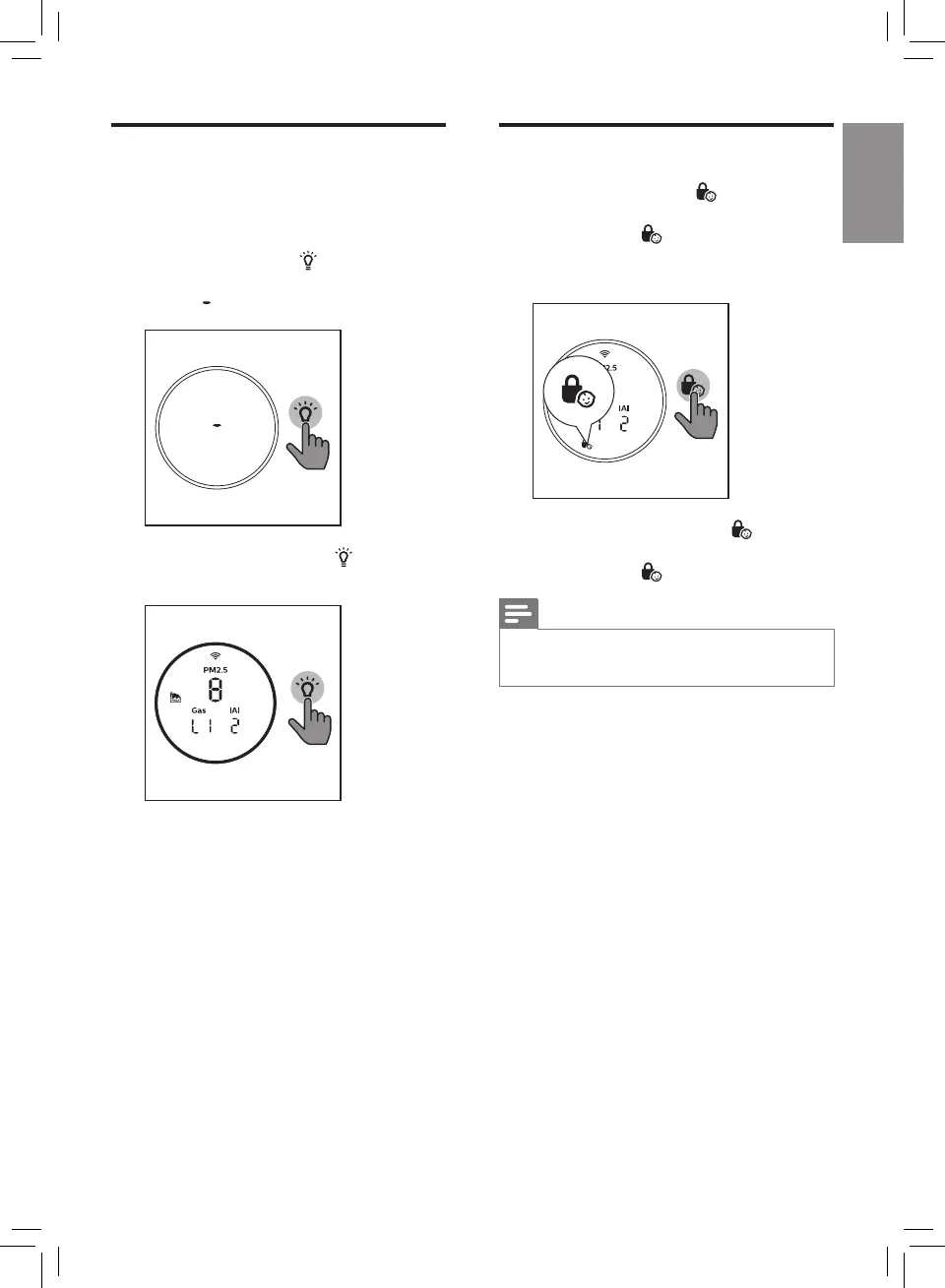 PM2.5

8

Gas IAI

L1 2

2.5

IAI

1 2